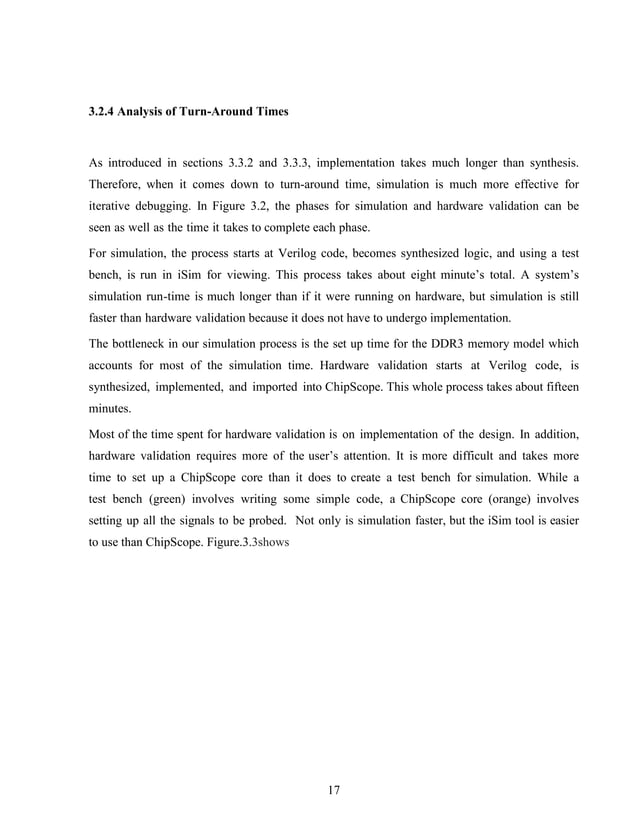 3.2.4 Analysis of Turn-Around Times

As introduced in sections 3.3.2 and 3.3.3, implementation takes much longer than synthesis. Therefore, when it comes down to turn-around time, simulation is much more effective for iterative debugging. In Figure 3.2, the phases for simulation and hardware validation can be seen as well as the time it takes to complete each phase.

For simulation, the process starts at Verilog code, becomes synthesized logic, and using a test bench, is run in iSim for viewing. This process takes about eight minute's total. A system's simulation run-time is much longer than if it were running on hardware, but simulation is still faster than hardware validation because it does not have to undergo implementation.

The bottleneck in our simulation process is the set up time for the DDR3 memory model which accounts for most of the simulation time. Hardware validation starts at Verilog code, is synthesized, implemented, and imported into ChipScope. This whole process takes about fifteen minutes.

Most of the time spent for hardware validation is on implementation of the design. In addition, hardware validation requires more of the user's attention. It is more difficult and takes more time to set up a ChipScope core than it does to create a test bench for simulation. While a test bench (green) involves writing some simple code, a ChipScope core (orange) involves setting up all the signals to be probed. Not only is simulation faster, but the iSim tool is easier to use than ChipScope. Figure.3.3shows

17